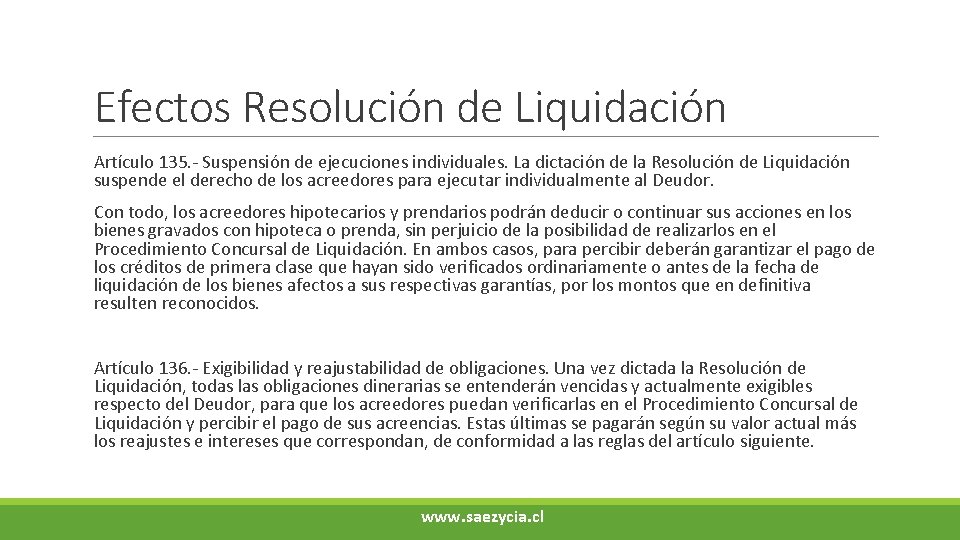 Efectos Resolución de Liquidación

Artículo 135.- Suspensión de ejecuciones individuales. La dictación de la Resolución de Liquidación suspende el derecho de los acreedores para ejecutar individualmente al Deudor.

Con todo, los acreedores hipotecarios y prendarios podrán deducir o continuar sus acciones en los bienes gravados con hipoteca o prenda, sin perjuicio de la posibilidad de realizarlos en el Procedimiento Concursal de Liquidación. En ambos casos, para percibir deberán garantizar el pago de los créditos de primera clase que hayan sido verificados ordinariamente o antes de la fecha de liquidación de los bienes afectos a sus respectivas garantías, por los montos que en definitiva resulten reconocidos.

Artículo 136.- Exigibilidad y reajustabilidad de obligaciones. Una vez dictada la Resolución de Liquidación, todas las obligaciones dinerarias se entenderán vencidas y actualmente exigibles respecto del Deudor, para que los acreedores puedan verificarlas en el Procedimiento Concursal de Liquidación y percibir el pago de sus acreencias. Estas últimas se pagarán según su valor actual más los reajustes e intereses que correspondan, de conformidad a las reglas del artículo siguiente.

www.saezycia.cl